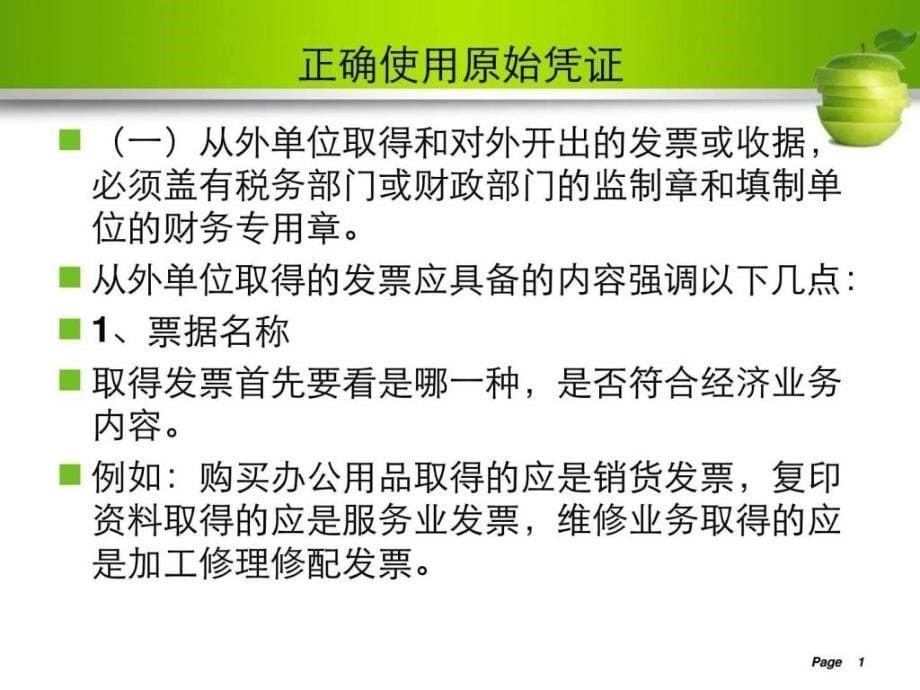 正确使用原始凭证

（一）从外单位取得和对外开出的发票或收据，必须盖有税务部门或财政部门的监制章和填制单位的财务专用章。

从外单位取得的发票应具备的内容强调以下几点：

1、票据名称

取得发票首先要看是哪一种，是否符合经济业务内容。

例如：购买办公用品取得的应是销货发票，复印资料取得的应是服务业发票，维修业务取得的应是加工修理修配发票。

Page 1